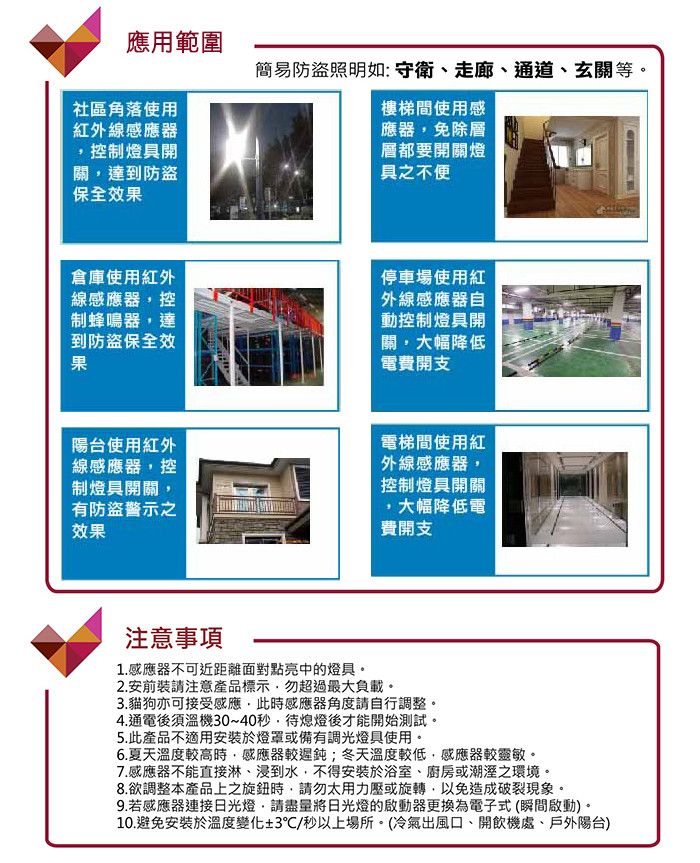 應用範圍

簡易防盜照明如: 守衛、走廊、通道、玄關等。

社區角落使用紅外線感應器，控制燈具開關，達到防盜保全效果

樓梯間使用感應器，免除層層都要開關燈具之不便

倉庫使用紅外線感應器，控制蜂鳴器，達到防盜保全效果

停車場使用紅外線感應器自動控制燈具開關，大幅降低電費開支

陽台使用紅外線感應器，控制燈具開關，有防盜警示之效果

電梯間使用紅外線感應器，控制燈具開關，大幅降低電費開支

注意事項

1.感應器不可近距離面對點亮中的燈具。
2.安前裝請注意產品標示，勿超過最大負載。
3.貓狗亦可接受感應，此時感應器角度請自行調整。
4.通電後須溫機30~40秒，待熄燈後才能開始測試。
5.此產品不適用安裝於燈罩或備有調光燈具使用。
6.夏天溫度較高時，感應器較遲鈍；冬天溫度較低，感應器較靈敏。
7.感應器不能直接淋、浸到水，不得安裝於浴室、廚房或潮溼之環境。
8.欲調整本產品上之旋鈕時，請勿太用力壓或旋轉，以免造成破裂現象。
9.若感應器連接日光燈，請盡量將日光燈的啟動器更換為電子式 (瞬間啟動)。
10.避免安裝於溫度變化±3℃/秒以上場所。(冷氣出風口、開飲機處、戶外陽台)